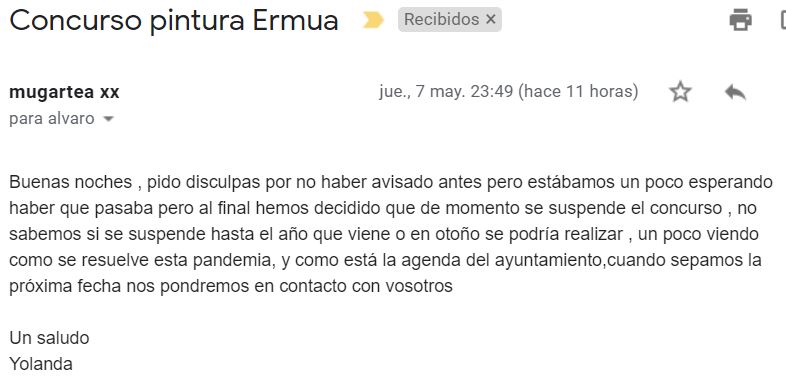 Concurso pintura Ermua Recibidos ×

mugartea xx jue., 7 may. 23:49 (hace 11 horas)
para alvaro

Buenas noches , pido disculpas por no haber avisado antes pero estábamos un poco esperando haber que pasaba pero al final hemos decidido que de momento se suspende el concurso , no sabemos si se suspende hasta el año que viene o en otoño se podría realizar , un poco viendo como se resuelve esta pandemia, y como está la agenda del ayuntamiento,cuando sepamos la próxima fecha nos pondremos en contacto con vosotros

Un saludo
Yolanda